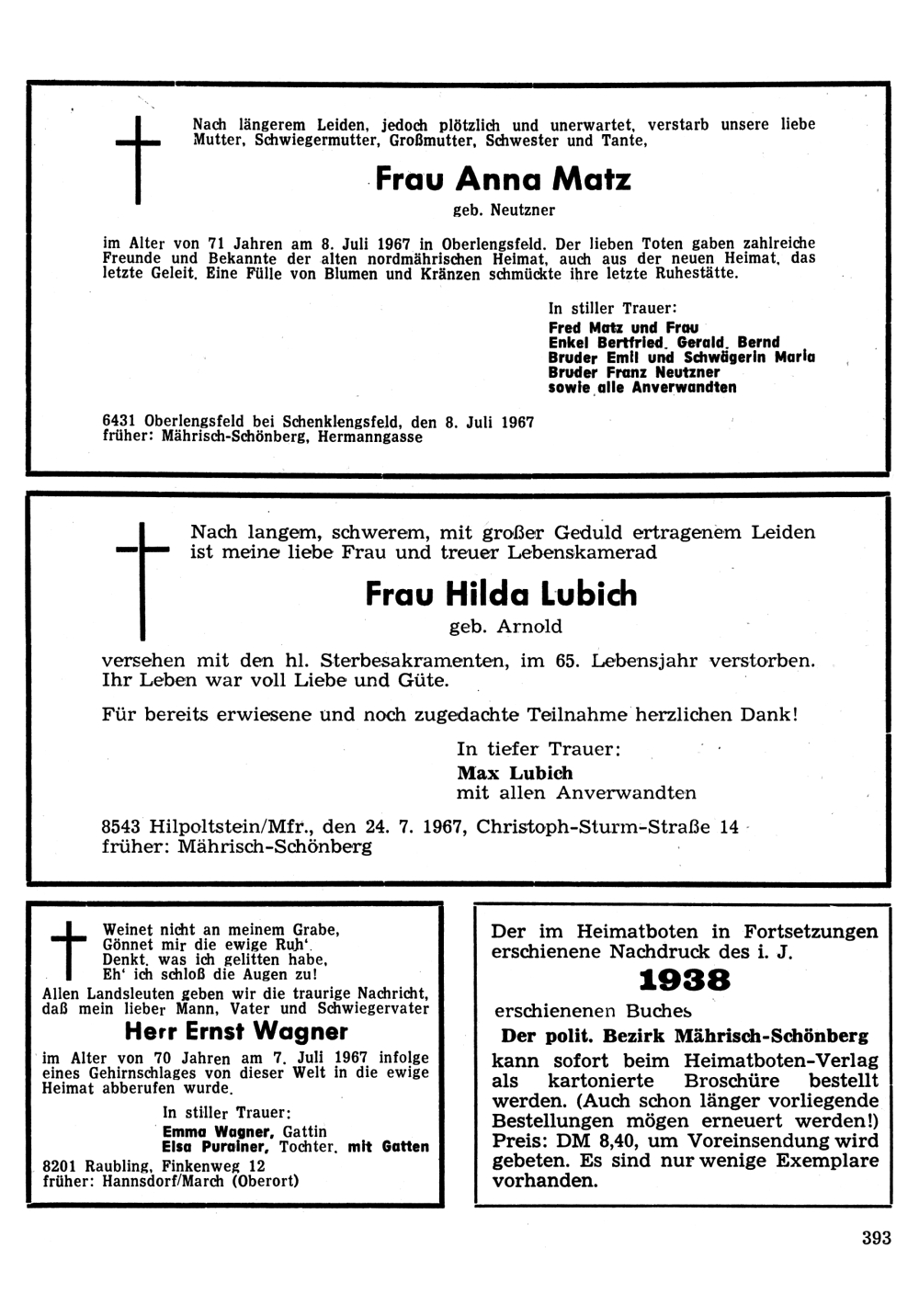 Nach längerem Leiden, jedoch plötzlich und unerwartet, verstarb unsere liebe Mutter, Schwiegermutter, Großmutter, Schwester und Tante,

Frau Anna Matz

geb. Neutzner

im Alter von 71 Jahren am 8. Juli 1967 in Oberlengsfeld. Der lieben Toten gaben zahlreiche Freunde und Bekannte der alten nordmährischen Heimat, auch aus der neuen Heimat, das letzte Geleit. Eine Fülle von Blumen und Kränzen schmückte ihre letzte Ruhestätte.

In stiller Trauer:
Fred Matz und Frau
Enkel Bertfried, Gerald, Bernd
Bruder Emil und Schwägerin Maria
Bruder Franz Neutzner
sowie alle Anverwandten

6431 Oberlengsfeld bei Schenklengsfeld, den 8. Juli 1967
früher: Mährisch-Schönberg, Hermanngasse

Nach langem, schwerem, mit großer Geduld ertragenem Leiden ist meine liebe Frau und treuer Lebenskamerad

Frau Hilda Lubich

geb. Arnold

versehen mit den hl. Sterbesakramenten, im 65. Lebensjahr verstorben. Ihr Leben war voll Liebe und Güte.

Für bereits erwiesene und noch zugedachte Teilnahme herzlichen Dank!

In tiefer Trauer:
Max Lubich
mit allen Anverwandten

8543 Hilpoltstein/Mfr., den 24. 7. 1967, Christoph-Sturm-Straße 14
früher: Mährisch-Schönberg

Weinet nicht an meinem Grabe,
Gönnet mir die ewige Ruh'.
Denkt, was ich gelitten habe,
Eh' ich schloß die Augen zu!

Allen Landsleuten geben wir die traurige Nachricht, daß mein lieber Mann, Vater und Schwiegervater

Herr Ernst Wagner

im Alter von 70 Jahren am 7. Juli 1967 infolge eines Gehirnschlages von dieser Welt in die ewige Heimat abberufen wurde.

In stiller Trauer:
Emma Wagner, Gattin
Elsa Purainer, Tochter, mit Gatten

8201 Raubling, Finkenweg 12
früher: Hannsdorf/March (Oberort)

Der im Heimatboten in Fortsetzungen erschienene Nachdruck des i. J.

1938

erschienenen Buches

Der polit. Bezirk Mährisch-Schönberg

kann sofort beim Heimatboten-Verlag als kartonierte Broschüre bestellt werden. (Auch schon länger vorliegende Bestellungen mögen erneuert werden!) Preis: DM 8,40, um Voreinsendung wird gebeten. Es sind nur wenige Exemplare vorhanden.

393